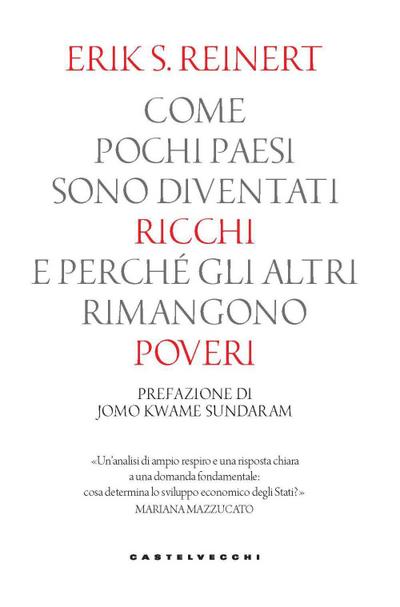 ERIK S. REINERT

COME POCHI PAESI SONO DIVENTATI RICCHI E PERCHÉ GLI ALTRI RIMANGONO POVERI

PREFAZIONE DI JOMO KWAME SUNDARAM

«Un'analisi di ampio respiro e una risposta chiara a una domanda fondamentale: cosa determina lo sviluppo economico degli Stati?»
MARIANA MAZZUCATO

CASTELVECCHI